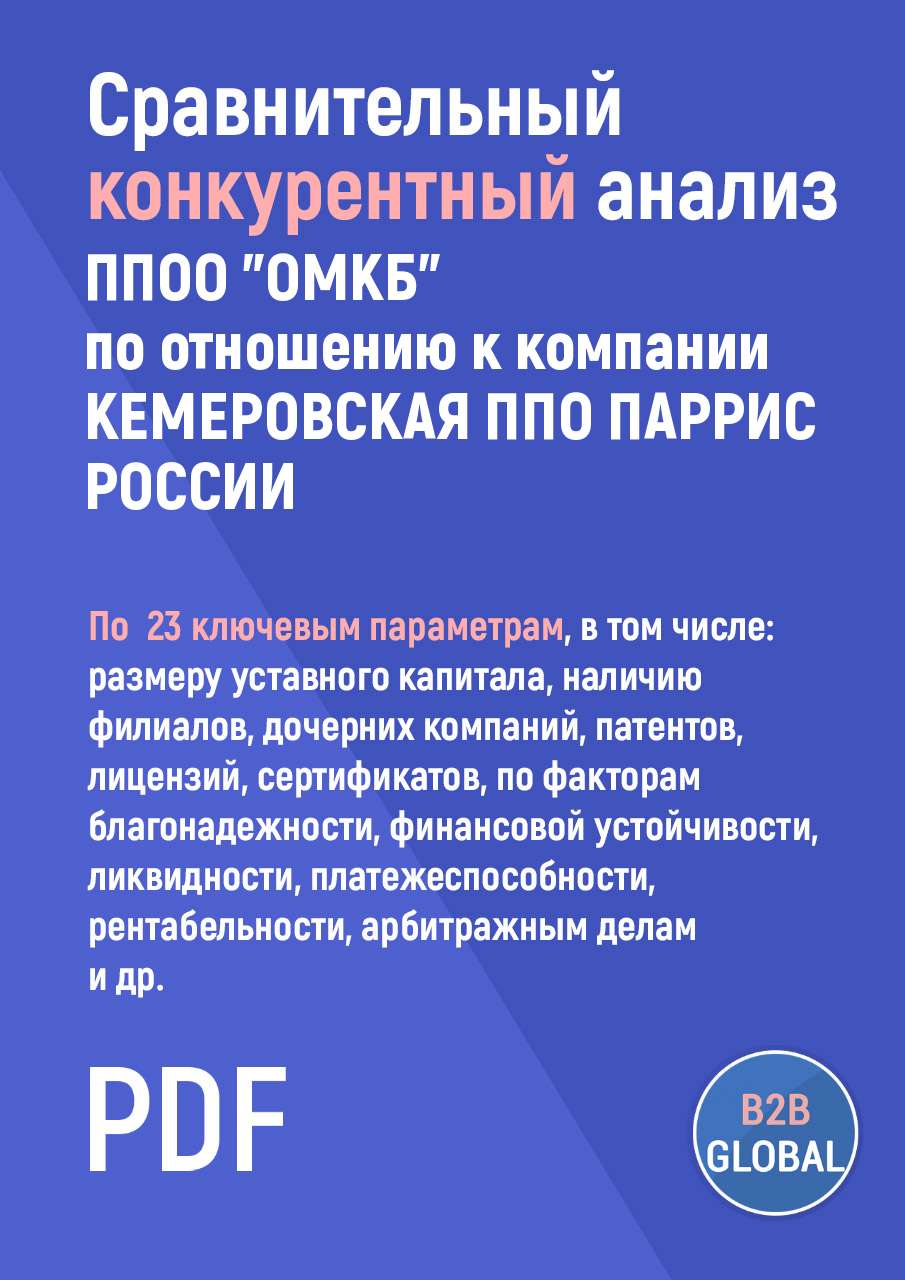 Сравнительный конкурентный анализ ППОО "ОМКБ" по отношению к компании КЕМЕРОВСКАЯ ППО ПАРРИС РОССИИ

По 23 ключевым параметрам, в том числе: размеру уставного капитала, наличию филиалов, дочерних компаний, патентов, лицензий, сертификатов, по факторам благонадежности, финансовой устойчивости, ликвидности, платежеспособности, рентабельности, арбитражным делам и др.

PDF

B2B GLOBAL